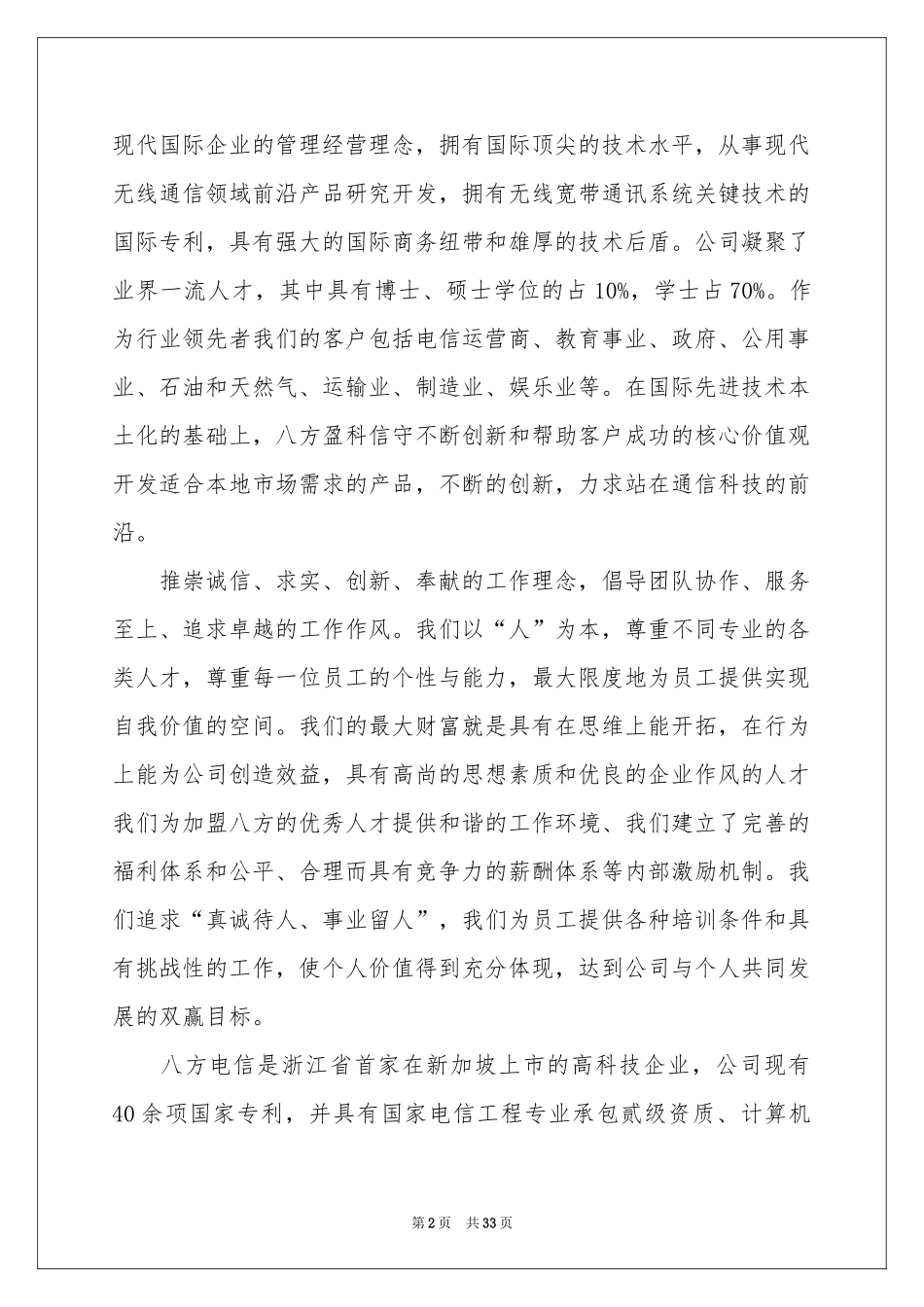 现代国际企业的管理经营理念，拥有国际顶尖的技术水平，从事现代无线通信领域前沿产品研究开发，拥有无线宽带通讯系统关键技术的国际专利，具有强大的国际商务纽带和雄厚的技术后盾。公司凝聚了业界一流人才，其中具有博士、硕士学位的占10%，学士占70%。作为行业领先者我们的客户包括电信运营商、教育事业、政府、公用事业、石油和天然气、运输业、制造业、娱乐业等。在国际先进技术本土化的基础上，八方盈科信守不断创新和帮助客户成功的核心价值观开发适合本地市场需求的产品，不断的创新，力求站在通信科技的前沿。

推崇诚信、求实、创新、奉献的工作理念，倡导团队协作、服务至上、追求卓越的工作作风。我们以“人”为本，尊重不同专业的各类人才，尊重每一位员工的个性与能力，最大限度地为员工提供实现自我价值的空间。我们的最大财富就是具有在思维上能开拓，在行为上能为公司创造效益，具有高尚的思想素质和优良的企业作风的人才我们为加盟八方的优秀人才提供和谐的工作环境、我们建立了完善的福利体系和公平、合理而具有竞争力的薪酬体系等内部激励机制。我们追求“真诚待人、事业留人”，我们为员工提供各种培训条件和具有挑战性的工作，使个人价值得到充分体现，达到公司与个人共同发展的双赢目标。

八方电信是浙江省首家在新加坡上市的高科技企业，公司现有40余项国家专利，并具有国家电信工程专业承包贰级资质、计算机

第2页 共33页